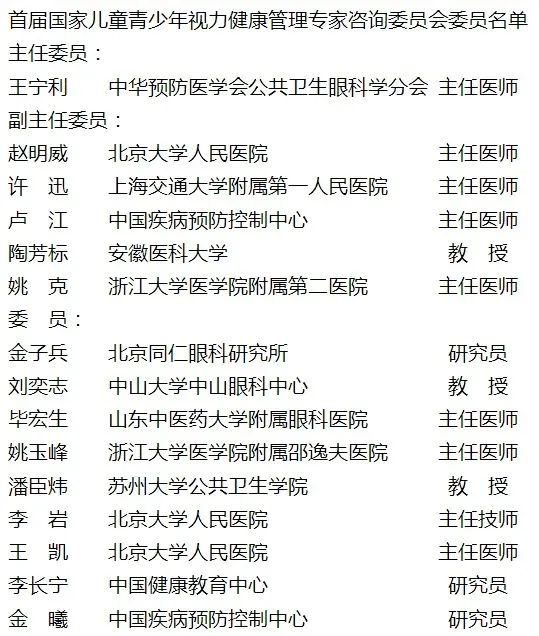 首届国家儿童青少年视力健康管理专家咨询委员会委员名单

主任委员：

王宁利 中华预防医学会公共卫生眼科学分会 主任医师

副主任委员：

赵明威 北京大学人民医院 主任医师

许 迅 上海交通大学附属第一人民医院 主任医师

卢 江 中国疾病预防控制中心 主任医师

陶芳标 安徽医科大学 教 授

姚 克 浙江大学医学院附属第二医院 主任医师

委 员：

金子兵 北京同仁眼科研究所 研究员

刘奕志 中山大学中山眼科中心 教 授

毕宏生 山东中医药大学附属眼科医院 主任医师

姚玉峰 浙江大学医学院附属邵逸夫医院 主任医师

潘臣炜 苏州大学公共卫生学院 教 授

李 岩 北京大学人民医院 主任技师

王 凯 北京大学人民医院 主任医师

李长宁 中国健康教育中心 研究员

金 曦 中国疾病预防控制中心 研究员